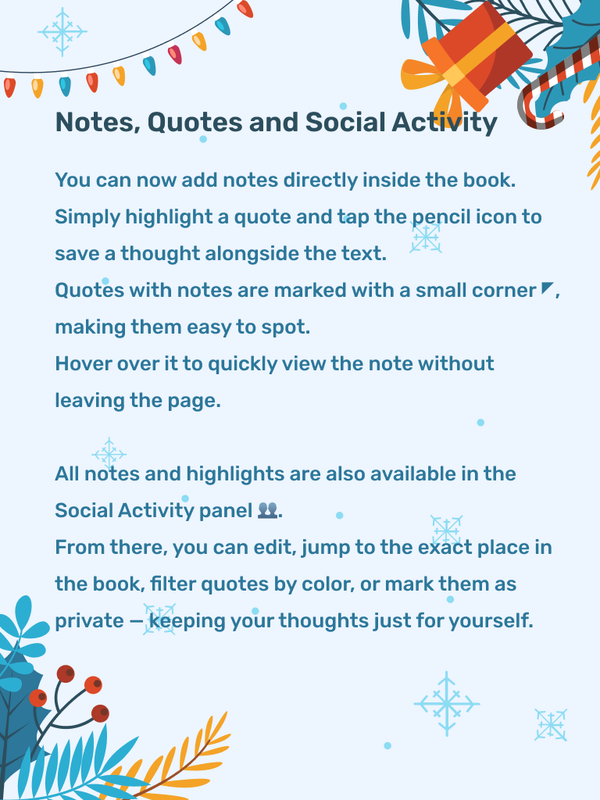 Notes, Quotes and Social Activity

You can now add notes directly inside the book. Simply highlight a quote and tap the pencil icon to save a thought alongside the text.
Quotes with notes are marked with a small corner ◤, making them easy to spot.
Hover over it to quickly view the note without leaving the page.

All notes and highlights are also available in the Social Activity panel 👥.
From there, you can edit, jump to the exact place in the book, filter quotes by color, or mark them as private — keeping your thoughts just for yourself.